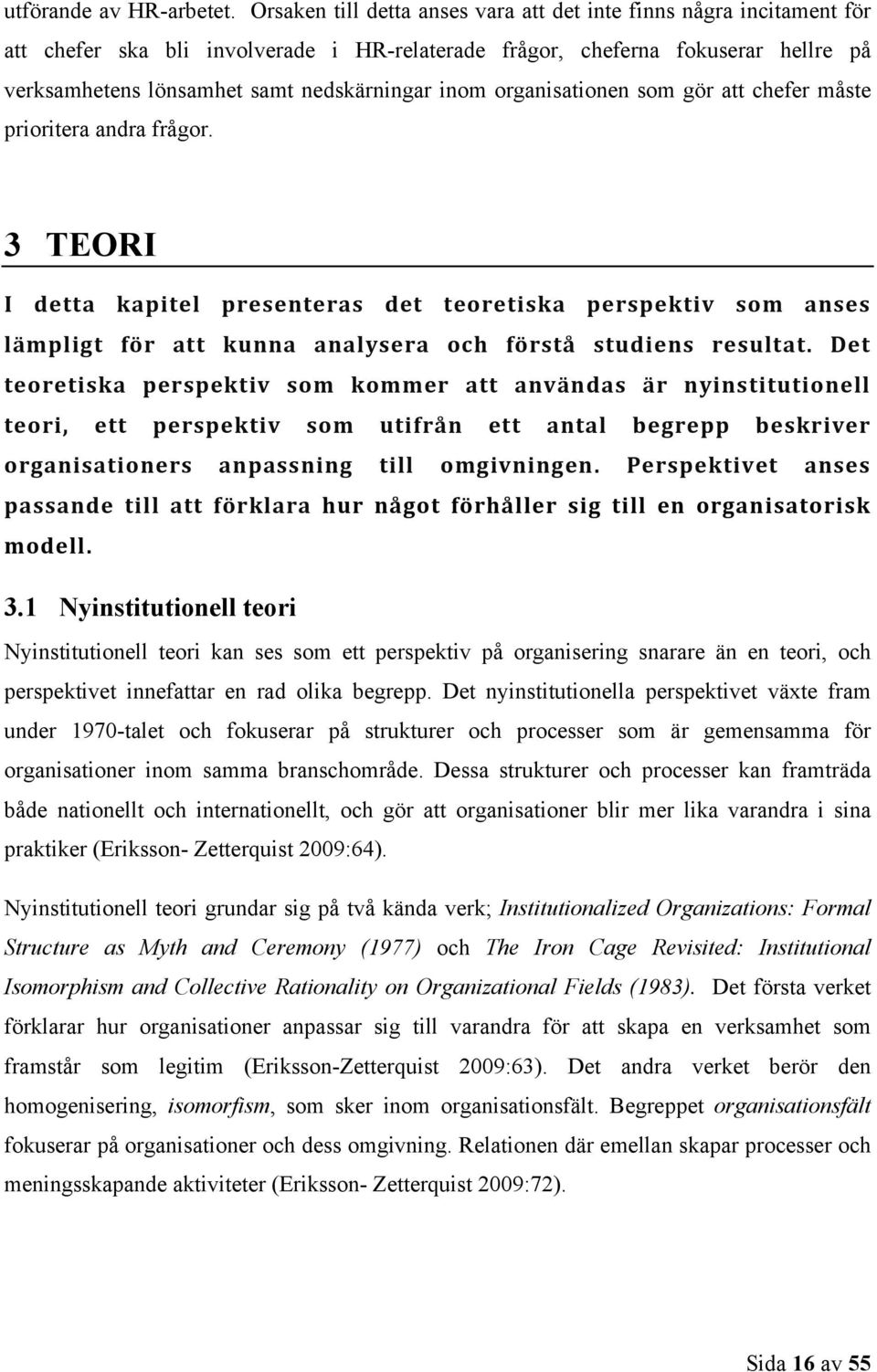 utförande av HR-arbetet. Orsaken till detta anses vara att det inte finns några incitament för att chefer ska bli involverade i HR-relaterade frågor, cheferna fokuserar hellre på verksamhetens lönsamhet samt nedskärningar inom organisationen som gör att chefer måste prioritera andra frågor.

3 TEORI

I detta kapitel presenteras det teoretiska perspektiv som anses lämpligt för att kunna analysera och förstå studiens resultat. Det teoretiska perspektiv som kommer att användas är nyinstitutionell teori, ett perspektiv som utifrån ett antal begrepp beskriver organisationers anpassning till omgivningen. Perspektivet anses passande till att förklara hur något förhåller sig till en organisatorisk modell.

3.1 Nyinstitutionell teori

Nyinstitutionell teori kan ses som ett perspektiv på organisering snarare än en teori, och perspektivet innefattar en rad olika begrepp. Det nyinstitutionella perspektivet växte fram under 1970-talet och fokuserar på strukturer och processer som är gemensamma för organisationer inom samma branschområde. Dessa strukturer och processer kan framträda både nationellt och internationellt, och gör att organisationer blir mer lika varandra i sina praktiker (Eriksson- Zetterquist 2009:64).

Nyinstitutionell teori grundar sig på två kända verk; Institutionalized Organizations: Formal Structure as Myth and Ceremony (1977) och The Iron Cage Revisited: Institutional Isomorphism and Collective Rationality on Organizational Fields (1983). Det första verket förklarar hur organisationer anpassar sig till varandra för att skapa en verksamhet som framstår som legitim (Eriksson-Zetterquist 2009:63). Det andra verket berör den homogenisering, isomorfism, som sker inom organisationsfält. Begreppet organisationsfält fokuserar på organisationer och dess omgivning. Relationen där emellan skapar processer och meningsskapande aktiviteter (Eriksson- Zetterquist 2009:72).

Sida 16 av 55